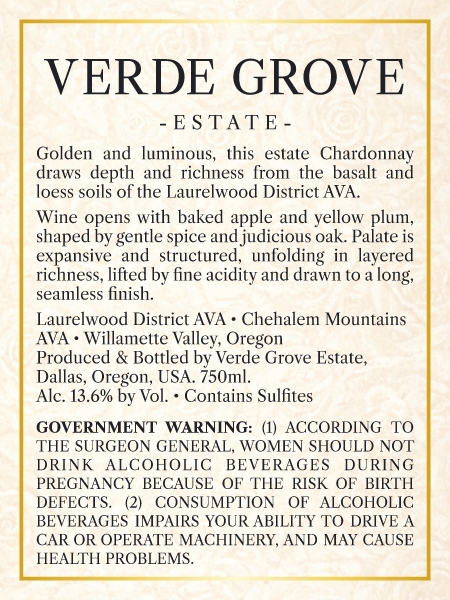 VERDE GROVE

-ESTATE-

Golden and luminous, this estate Chardonnay draws depth and richness from the basalt and loess soils of the Laurelwood District AVA.

Wine opens with baked apple and yellow plum, shaped by gentle spice and judicious oak. Palate is expansive and structured, unfolding in layered richness, lifted by fine acidity and drawn to a long, seamless finish.

Laurelwood District AVA • Chehalem Mountains AVA • Willamette Valley, Oregon
Produced & Bottled by Verde Grove Estate, Dallas, Oregon, USA. 750ml.
Alc. 13.6% by Vol. • Contains Sulfites

GOVERNMENT WARNING: (1) ACCORDING TO THE SURGEON GENERAL, WOMEN SHOULD NOT DRINK ALCOHOLIC BEVERAGES DURING PREGNANCY BECAUSE OF THE RISK OF BIRTH DEFECTS. (2) CONSUMPTION OF ALCOHOLIC BEVERAGES IMPAIRS YOUR ABILITY TO DRIVE A CAR OR OPERATE MACHINERY, AND MAY CAUSE HEALTH PROBLEMS.